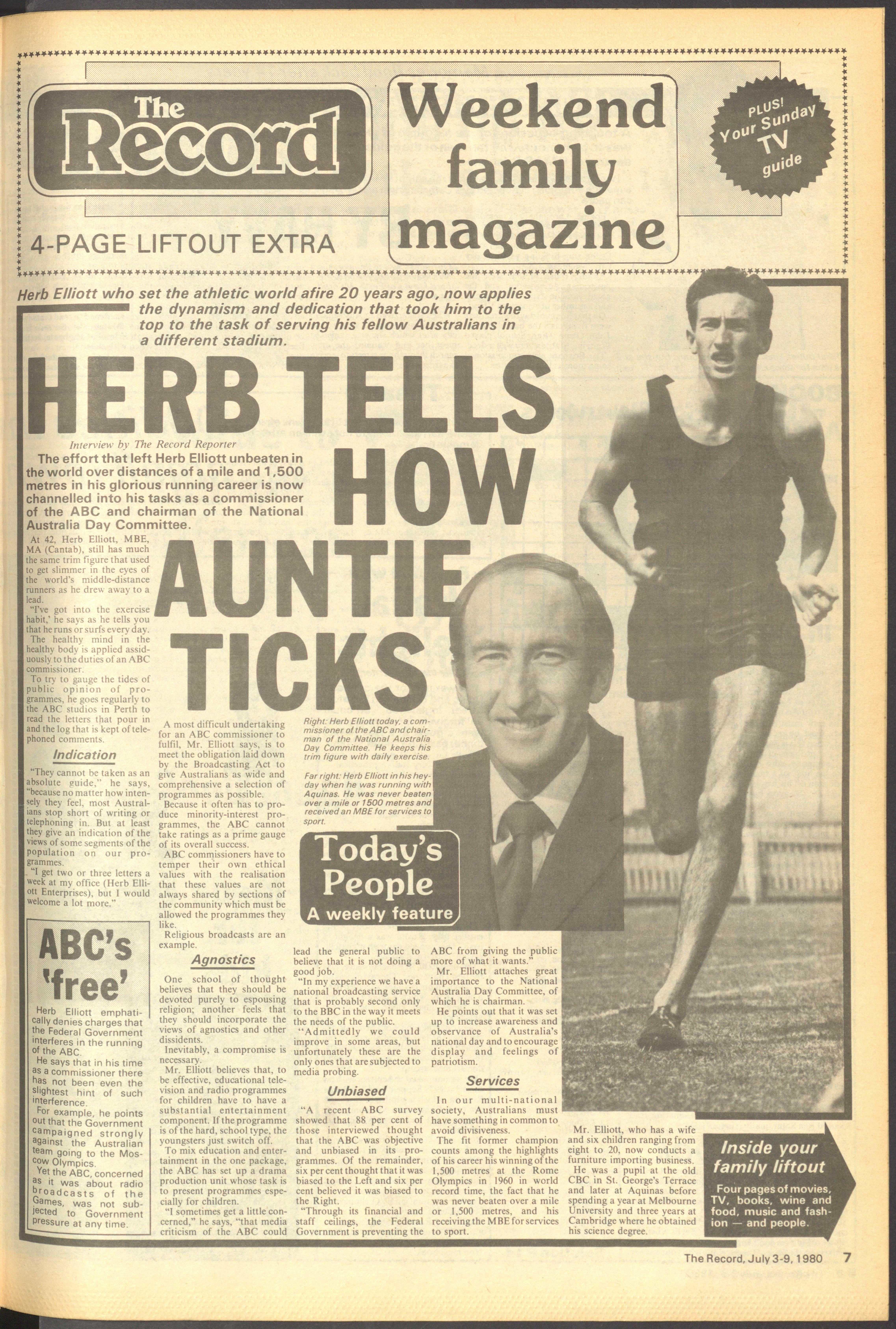 The Record

Weekend family magazine

PLUS! Your Sunday TV guide

4-PAGE LIFTOUT EXTRA

Herb Elliott who set the athletic world afire 20 years ago, now applies the dynamism and dedication that took him to the top to the task of serving his fellow Australians in a different stadium.

HERB TELLS HOW AUNTIE TICKS

Interview by The Record Reporter

The effort that left Herb Elliott unbeaten in the world over distances of a mile and 1,500 metres in his glorious running career is now channelled into his tasks as a commissioner of the ABC and chairman of the National Australia Day Committee.

At 42, Herb Elliott, MBE, MA (Cantab), still has much the same trim figure that used to get slimmer in the eyes of the world's middle-distance runners as he drew away to a lead.

"I've got into the exercise habit,' he says as he tells you that he runs or surfs every day.

The healthy mind in the healthy body is applied assiduously to the duties of an ABC commissioner.

To try to gauge the tides of public opinion of programmes, he goes regularly to the ABC studios in Perth to read the letters that pour in and the log that is kept of telephoned comments.

Indication

"They cannot be taken as an absolute guide," he says, "because no matter how intensely they feel, most Australians stop short of writing or telephoning in. But at least they give an indication of the views of some segments of the population on our programmes.

"I get two or three letters a week at my office (Herb Elliott Enterprises), but I would welcome a lot more."

ABC's 'free'

Herb Elliott emphatically denies charges that the Federal Government interferes in the running of the ABC.

He says that in his time as a commissioner there has not been even the slightest hint of such interference.

For example, he points out that the Government campaigned strongly against the Australian team going to the Moscow Olympics.

Yet the ABC, concerned as it was about radio broadcasts of the Games, was not subjected to Government pressure at any time.

A most difficult undertaking for an ABC commissioner to fulfil, Mr. Elliott says, is to meet the obligation laid down by the Broadcasting Act to give Australians as wide and comprehensive a selection of programmes as possible.

Because it often has to produce minority-interest programmes, the ABC cannot take ratings as a prime gauge of its overall success.

ABC commissioners have to temper their own ethical values with the realisation that these values are not always shared by sections of the community which must be allowed the programmes they like.

Religious broadcasts are an example.

Agnostics

One school of thought believes that they should be devoted purely to espousing religion; another feels that they should incorporate the views of agnostics and other dissidents.

Inevitably, a compromise is necessary.

Mr. Elliott believes that, to be effective, educational television and radio programmes for children have to have a substantial entertainment component. If the programme is of the hard, school type, the youngsters just switch off.

To mix education and entertainment in the one package, the ABC has set up a drama production unit whose task is to present programmes especially for children.

"I sometimes get a little concerned," he says, "that media criticism of the ABC could lead the general public to believe that it is not doing a good job.

"In my experience we have a national broadcasting service that is probably second only to the BBC in the way it meets the needs of the public.

"Admittedly we could improve in some areas, but unfortunately these are the only ones that are subjected to media probing.

Unbiased

"A recent ABC survey showed that 88 per cent of those interviewed thought that the ABC was objective and unbiased in its programmes. Of the remainder, six per cent thought that it was biased to the Left and six per cent believed it was biased to the Right.

"Through its financial and staff ceilings, the Federal Government is preventing the ABC from giving the public more of what it wants."

Mr. Elliott attaches great importance to the National Australia Day Committee, of which he is chairman.

He points out that it was set up to increase awareness and observance of Australia's national day and to encourage display and feelings of patriotism.

Services

In our multi-national society, Australians must have something in common to avoid divisiveness.

The fit former champion counts among the highlights of his career his winning of the 1,500 metres at the Rome Olympics in 1960 in world record time, the fact that he was never beaten over a mile or 1,500 metres, and his receiving the MBE for services to sport.

Mr. Elliott, who has a wife and six children ranging from eight to 20, now conducts a furniture importing business.

He was a pupil at the old CBC in St. George's Terrace and later at Aquinas before spending a year at Melbourne University and three years at Cambridge where he obtained his science degree.

Right: Herb Elliott today, a commissioner of the ABC and chairman of the National Australia Day Committee. He keeps his trim figure with daily exercise.

Far right: Herb Elliott in his heyday when he was running with Aquinas. He was never beaten over a mile or 1500 metres and received an MBE for services to sport.

Today's People
A weekly feature

Inside your family liftout
Four pages of movies, TV, books, wine and food, music and fashion — and people.

The Record, July 3-9, 1980 7